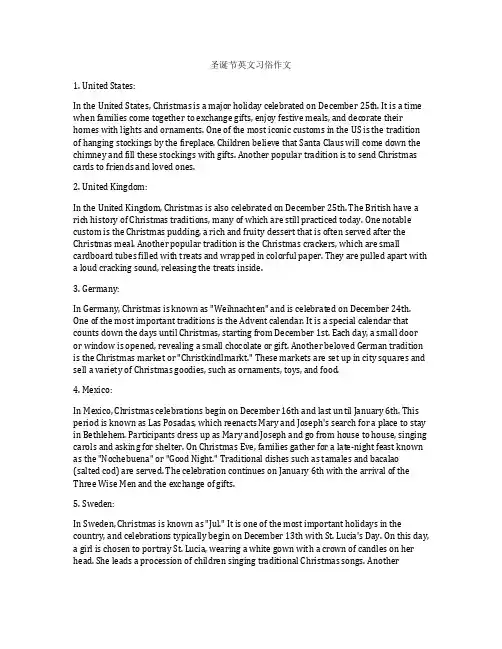 圣诞节英文习俗作文

1. United States:

In the United States, Christmas is a major holiday celebrated on December 25th. It is a time when families come together to exchange gifts, enjoy festive meals, and decorate their homes with lights and ornaments. One of the most iconic customs in the US is the tradition of hanging stockings by the fireplace. Children believe that Santa Claus will come down the chimney and fill these stockings with gifts. Another popular tradition is to send Christmas cards to friends and loved ones.

2. United Kingdom:

In the United Kingdom, Christmas is also celebrated on December 25th. The British have a rich history of Christmas traditions, many of which are still practiced today. One notable custom is the Christmas pudding, a rich and fruity dessert that is often served after the Christmas meal. Another popular tradition is the Christmas crackers, which are small cardboard tubes filled with treats and wrapped in colorful paper. They are pulled apart with a loud cracking sound, releasing the treats inside.

3. Germany:

In Germany, Christmas is known as "Weihnachten" and is celebrated on December 24th. One of the most important traditions is the Advent calendar. It is a special calendar that counts down the days until Christmas, starting from December 1st. Each day, a small door or window is opened, revealing a small chocolate or gift. Another beloved German tradition is the Christmas market or "Christkindlmarkt." These markets are set up in city squares and sell a variety of Christmas goodies, such as ornaments, toys, and food.

4. Mexico:

In Mexico, Christmas celebrations begin on December 16th and last until January 6th. This period is known as Las Posadas, which reenacts Mary and Joseph's search for a place to stay in Bethlehem. Participants dress up as Mary and Joseph and go from house to house, singing carols and asking for shelter. On Christmas Eve, families gather for a late-night feast known as the "Nochebuena" or "Good Night." Traditional dishes such as tamales and bacalao (salted cod) are served. The celebration continues on January 6th with the arrival of the Three Wise Men and the exchange of gifts.

5. Sweden:

In Sweden, Christmas is known as "Jul." It is one of the most important holidays in the country, and celebrations typically begin on December 13th with St. Lucia's Day. On this day, a girl is chosen to portray St. Lucia, wearing a white gown with a crown of candles on her head. She leads a procession of children singing traditional Christmas songs. Another